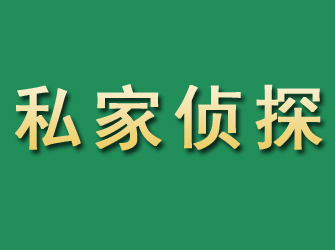 私家侦探